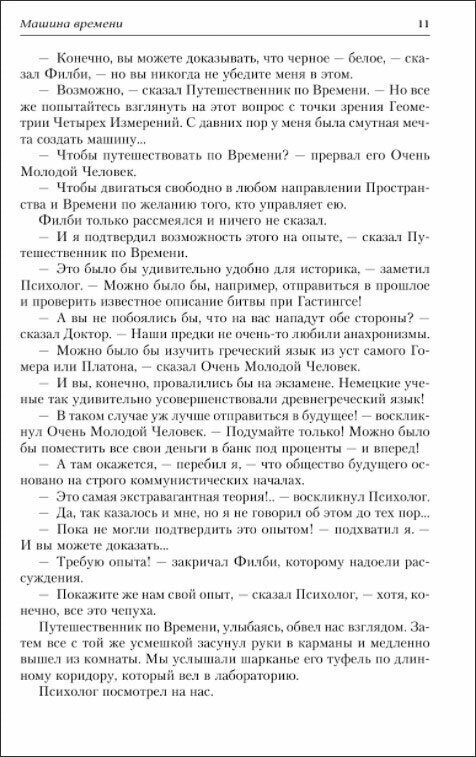 Машина времени 11

— Конечно, вы можете доказывать, что черное — белое, — сказал Филби, — но вы никогда не убедите меня в этом.

— Возможно, — сказал Путешественник по Времени. — Но все же попытайтесь взглянуть на этот вопрос с точки зрения Геометрии Четырех Измерений. С давних пор у меня была смутная мечта создать машину...

— Чтобы путешествовать по Времени? — прервал его Очень Молодой Человек.

— Чтобы двигаться свободно в любом направлении Пространства и Времени по желанию того, кто управляет ею.

Филби только рассмеялся и ничего не сказал.

— И я подтвердил возможность этого на опыте, — сказал Путешественник по Времени.

— Это было бы удивительно удобно для историка, — заметил Психолог. — Можно было бы, например, отправиться в прошлое и проверить известное описание битвы при Гастингсе!

— А вы не побоялись бы, что на вас нападут обе стороны? — сказал Доктор. — Наши предки не очень-то любили анахронизмы.

— Можно было бы изучить греческий язык из уст самого Гомера или Платона, — сказал Очень Молодой Человек.

— И вы, конечно, провалились бы на экзамене. Немецкие ученые так удивительно усовершенствовали древнегреческий язык!

— В таком случае уж лучше отправиться в будущее! — воскликнул Очень Молодой Человек. — Подумайте только! Можно было бы поместить все свои деньги в банк под проценты — и вперед!

— А там окажется, — перебил я, — что общество будущего основано на строго коммунистических началах.

— Это самая экстравагантная теория!.. — воскликнул Психолог.

— Да, так казалось и мне, но я не говорил об этом до тех пор...

— Пока не могли подтвердить это опытом! — подхватил я. — И вы можете доказать...

— Требую опыта! — закричал Филби, которому надоели рассуждения.

— Покажите же нам свой опыт, — сказал Психолог, — хотя, конечно, все это чепуха.

Путешественник по Времени, улыбаясь, обвел нас взглядом. Затем все с той же усмешкой засунул руки в карманы и медленно вышел из комнаты. Мы услышали шарканье его туфель по длинному коридору, который вел в лабораторию.

Психолог посмотрел на нас.